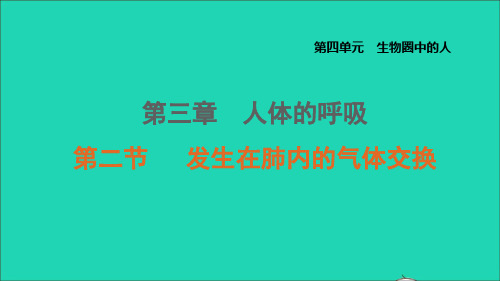 第四单元　生物圈中的人

第三章　人体的呼吸

第二节　发生在肺内的气体交换